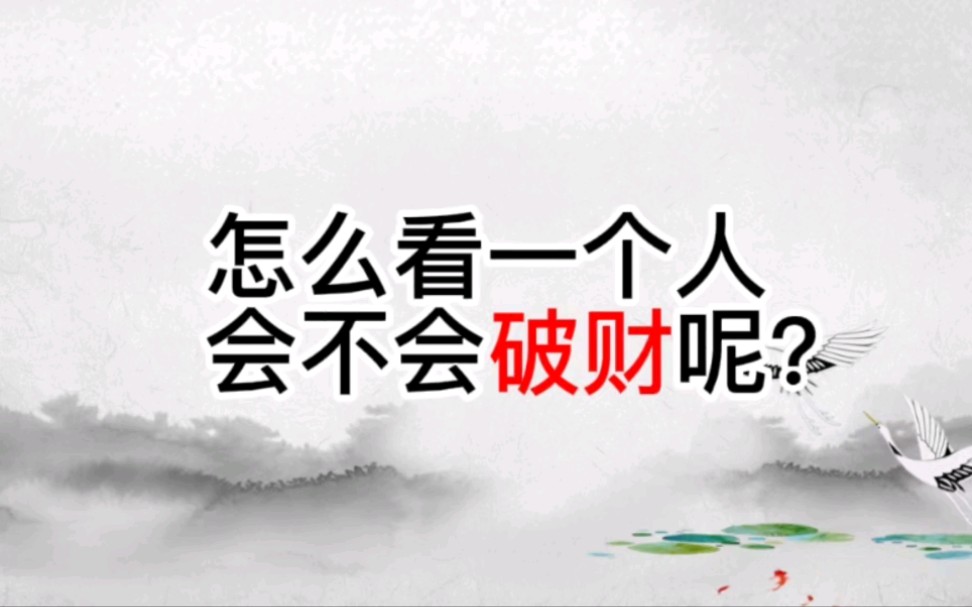 怎么看一个人
会不会破财呢？